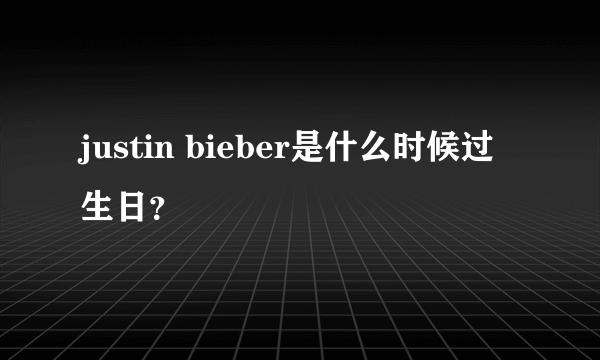 justin bieber是什么时候过生日?